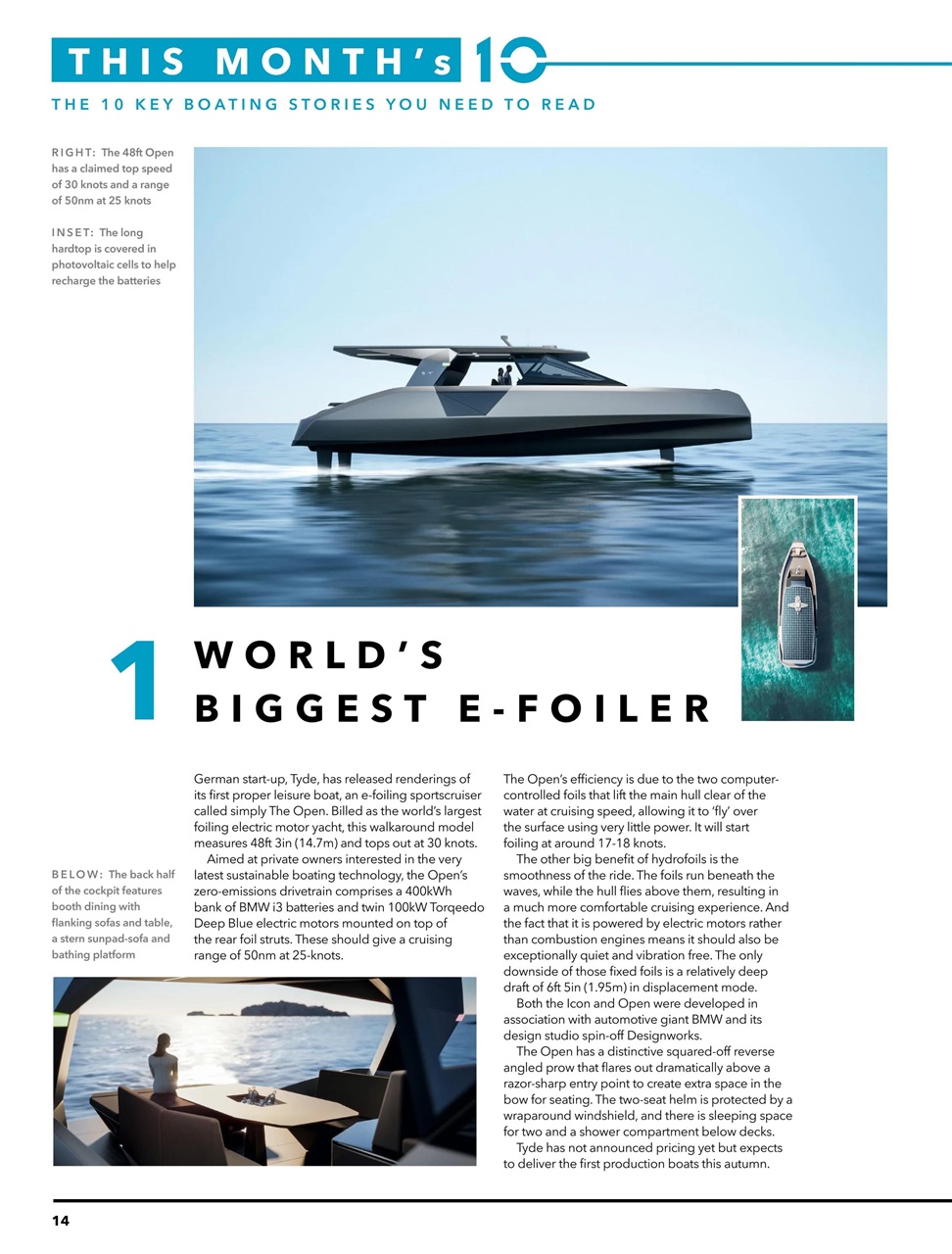 THIS MONTH's 10

THE 10 KEY BOATING STORIES YOU NEED TO READ

RIGHT: The 48ft Open has a claimed top speed of 30 knots and a range of 50nm at 25 knots

INSET: The long hardtop is covered in photovoltaic cells to help recharge the batteries

1 WORLD'S BIGGEST E-FOILER

BELOW: The back half of the cockpit features booth dining with flanking sofas and table, a stern sunpad-sofa and bathing platform

German start-up, Tyde, has released renderings of its first proper leisure boat, an e-foiling sportscruiser called simply The Open. Billed as the world's largest foiling electric motor yacht, this walkaround model measures 48ft 3in (14.7m) and tops out at 30 knots.

Aimed at private owners interested in the very latest sustainable boating technology, the Open's zero-emissions drivetrain comprises a 400kWh bank of BMW i3 batteries and twin 100kW Torqeedo Deep Blue electric motors mounted on top of the rear foil struts. These should give a cruising range of 50nm at 25-knots.

The Open's efficiency is due to the two computer-controlled foils that lift the main hull clear of the water at cruising speed, allowing it to 'fly' over the surface using very little power. It will start foiling at around 17-18 knots.

The other big benefit of hydrofoils is the smoothness of the ride. The foils run beneath the waves, while the hull flies above them, resulting in a much more comfortable cruising experience. And the fact that it is powered by electric motors rather than combustion engines means it should also be exceptionally quiet and vibration free. The only downside of those fixed foils is a relatively deep draft of 6ft 5in (1.95m) in displacement mode.

Both the Icon and Open were developed in association with automotive giant BMW and its design studio spin-off Designworks.

The Open has a distinctive squared-off reverse angled prow that flares out dramatically above a razor-sharp entry point to create extra space in the bow for seating. The two-seat helm is protected by a wraparound windshield, and there is sleeping space for two and a shower compartment below decks.

Tyde has not announced pricing yet but expects to deliver the first production boats this autumn.

14